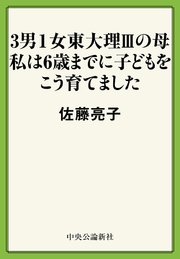 3男1女東大理Ⅲの母
私は6歳までに子どもを
こう育てました

佐藤亮子

中央公論新社